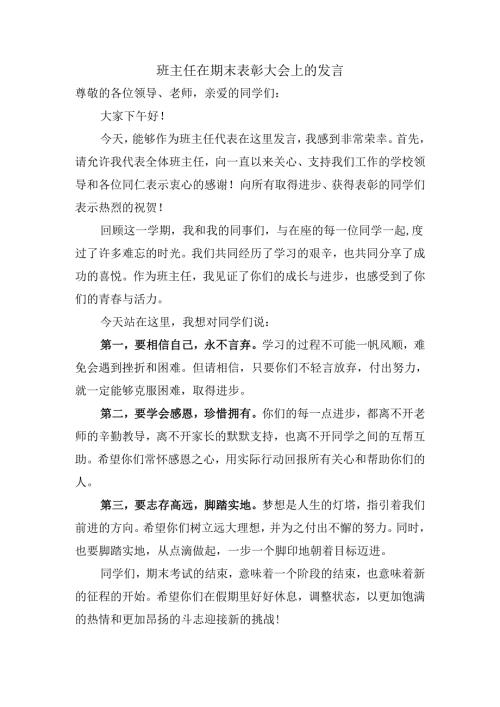 班主任在期末表彰大会上的发言

尊敬的各位领导、老师，亲爱的同学们：

大家下午好！

今天，能够作为班主任代表在这里发言，我感到非常荣幸。首先，请允许我代表全体班主任，向一直以来关心、支持我们工作的学校领导和各位同仁表示衷心的感谢！向所有取得进步、获得表彰的同学们表示热烈的祝贺！

回顾这一学期，我和我的同事们，与在座的每一位同学一起，度过了许多难忘的时光。我们共同经历了学习的艰辛，也共同分享了成功的喜悦。作为班主任，我见证了你们的成长与进步，也感受到了你们的青春与活力。

今天站在这里，我想对同学们说：

第一，要相信自己，永不言弃。学习的过程不可能一帆风顺，难免会遇到挫折和困难。但请相信，只要你们不轻言放弃，付出努力，就一定能够克服困难，取得进步。

第二，要学会感恩，珍惜拥有。你们的每一点进步，都离不开老师的辛勤教导，离不开家长的默默支持，也离不开同学之间的互帮互助。希望你们常怀感恩之心，用实际行动回报所有关心和帮助你们的人。

第三，要志存高远，脚踏实地。梦想是人生的灯塔，指引着我们前进的方向。希望你们树立远大理想，并为之付出不懈的努力。同时，也要脚踏实地，从点滴做起，一步一个脚印地朝着目标迈进。

同学们，期末考试的结束，意味着一个阶段的结束，也意味着新的征程的开始。希望你们在假期里好好休息，调整状态，以更加饱满的热情和更加昂扬的斗志迎接新的挑战！